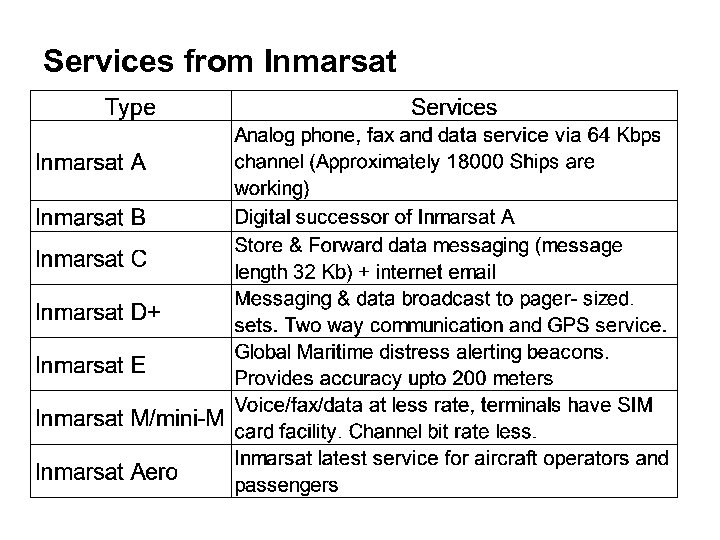 Services from Inmarsat

| Type | Services |
|---|---|
| Inmarsat A | Analog phone, fax and data service via 64 Kbps channel (Approximately 18000 Ships are working) |
| Inmarsat B | Digital successor of Inmarsat A |
| Inmarsat C | Store & Forward data messaging (message length 32 Kb) + internet email |
| Inmarsat D+ | Messaging & data broadcast to pager- sized. sets. Two way communication and GPS service. |
| Inmarsat E | Global Maritime distress alerting beacons. Provides accuracy upto 200 meters |
| Inmarsat M/mini-M | Voice/fax/data at less rate, terminals have SIM card facility. Channel bit rate less. |
| Inmarsat Aero | Inmarsat latest service for aircraft operators and passengers |